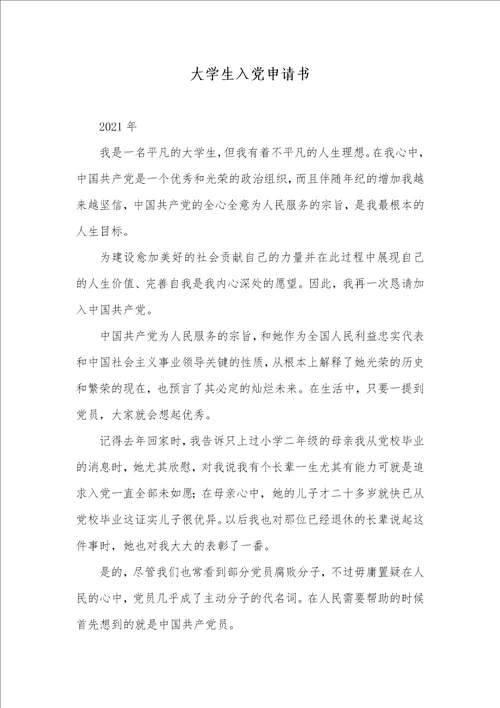 大学生入党申请书

2021 年

我是一名平凡的大学生，但我有着不平凡的人生理想。在我心中，中国共产党是一个优秀和光荣的政治组织，而且伴随年纪的增加我越来越坚信，中国共产党的全心全意为人民服务的宗旨，是我最根本的人生目标。

为建设愈加美好的社会贡献自己的力量并在此过程中展现自己的人生价值、完善自我是我内心深处的愿望。因此，我再一次恳请加入中国共产党。

中国共产党为人民服务的宗旨，和她作为全国人民利益忠实代表和中国社会主义事业领导关键的性质，从根本上解释了她光荣的历史和繁荣的现在，也预言了其必定的灿烂未来。在生活中，只要一提到党员，大家就会想起优秀。

记得去年回家时，我告诉只上过小学二年级的母亲我从党校毕业的消息时，她尤其欣慰，对我说我有个长辈一生尤其有能力可就是追求入党一直全部未如愿；在母亲心中，她的儿子才二十多岁就快已从党校毕业这证实儿子很优异。以后我也对那位已经退休的长辈说起这件事时，她也对我大大的表彰了一番。

是的，尽管我们也常看到部分党员腐败分子，不过毋庸置疑在人民的心中，党员几乎成了主动分子的代名词。在人民需要帮助的时候首先想到的就是中国共产党员。